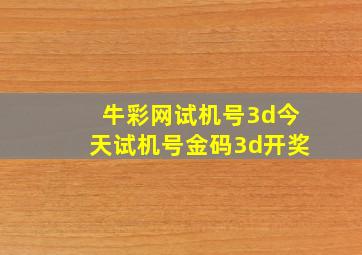 牛彩网试机号3d今天试机号金码3d开奖